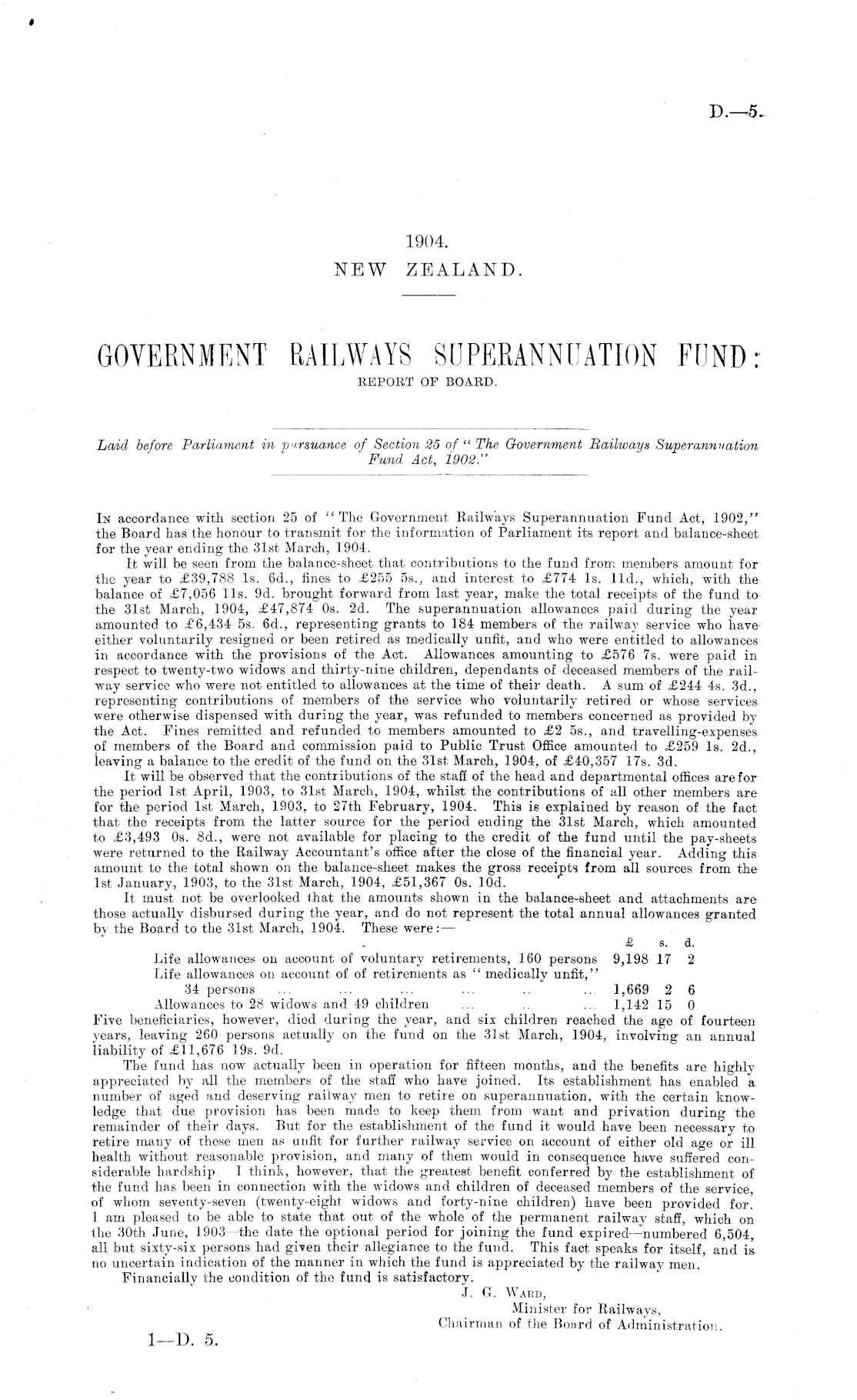 D.—5.

1904.
NEW ZEALAND.

GOVERNMENT RAILWAYS SUPERANNUATION FUND:
REPORT OF BOARD.

Laid before Parliament in pursuance of Section 25 of "The Government Railways Superannuation Fund Act, 1902."

In accordance with section 25 of "The Government Railways Superannuation Fund Act, 1902," the Board has the honour to transmit for the information of Parliament its report and balance-sheet for the year ending the 31st March, 1904.

It will be seen from the balance-sheet that contributions to the fund from members amount for the year to £39,788 1s. 6d., fines to £255 5s., and interest to £774 1s. 11d., which, with the balance of £7,056 11s. 9d. brought forward from last year, make the total receipts of the fund to the 31st March, 1904, £47,874 0s. 2d. The superannuation allowances paid during the year amounted to £6,434 5s. 6d., representing grants to 184 members of the railway service who have either voluntarily resigned or been retired as medically unfit, and who were entitled to allowances in accordance with the provisions of the Act. Allowances amounting to £576 7s. were paid in respect to twenty-two widows and thirty-nine children, dependants of deceased members of the railway service who were not entitled to allowances at the time of their death. A sum of £244 4s. 3d., representing contributions of members of the service who voluntarily retired or whose services were otherwise dispensed with during the year, was refunded to members concerned as provided by the Act. Fines remitted and refunded to members amounted to £2 5s., and travelling-expenses of members of the Board and commission paid to Public Trust Office amounted to £259 1s. 2d., leaving a balance to the credit of the fund on the 31st March, 1904, of £40,357 17s. 3d.

It will be observed that the contributions of the staff of the head and departmental offices are for the period 1st April, 1903, to 31st March, 1904, whilst the contributions of all other members are for the period 1st March, 1903, to 27th February, 1904. This is explained by reason of the fact that the receipts from the latter source for the period ending the 31st March, which amounted to £3,493 0s. 8d., were not available for placing to the credit of the fund until the pay-sheets were returned to the Railway Accountant's office after the close of the financial year. Adding this amount to the total shown on the balance-sheet makes the gross receipts from all sources from the 1st January, 1903, to the 31st March, 1904, £51,367 0s. 10d.

It must not be overlooked that the amounts shown in the balance-sheet and attachments are those actually disbursed during the year, and do not represent the total annual allowances granted by the Board to the 31st March, 1904. These were:—

| | £ | s. | d. |
|---|---|---|---|
| Life allowances on account of voluntary retirements, 160 persons | 9,198 | 17 | 2 |
| Life allowances on account of of retirements as "medically unfit," 34 persons ... ... ... ... .. ... | 1,669 | 2 | 6 |
| Allowances to 28 widows and 49 children ... .. ... | 1,142 | 15 | 0 |

Five beneficiaries, however, died during the year, and six children reached the age of fourteen years, leaving 260 persons actually on the fund on the 31st March, 1904, involving an annual liability of £11,676 19s. 9d.

The fund has now actually been in operation for fifteen months, and the benefits are highly appreciated by all the members of the staff who have joined. Its establishment has enabled a number of aged and deserving railway men to retire on superannuation, with the certain knowledge that due provision has been made to keep them from want and privation during the remainder of their days. But for the establishment of the fund it would have been necessary to retire many of these men as unfit for further railway service on account of either old age or ill health without reasonable provision, and many of them would in consequence have suffered considerable hardship. I think, however, that the greatest benefit conferred by the establishment of the fund has been in connection with the widows and children of deceased members of the service, of whom seventy-seven (twenty-eight widows and forty-nine children) have been provided for. I am pleased to be able to state that out of the whole of the permanent railway staff, which on the 30th June, 1903—the date the optional period for joining the fund expired—numbered 6,504, all but sixty-six persons had given their allegiance to the fund. This fact speaks for itself, and is no uncertain indication of the manner in which the fund is appreciated by the railway men.

Financially the condition of the fund is satisfactory.

J. G. Ward,
Minister for Railways,
Chairman of the Board of Administration.

1—D. 5.